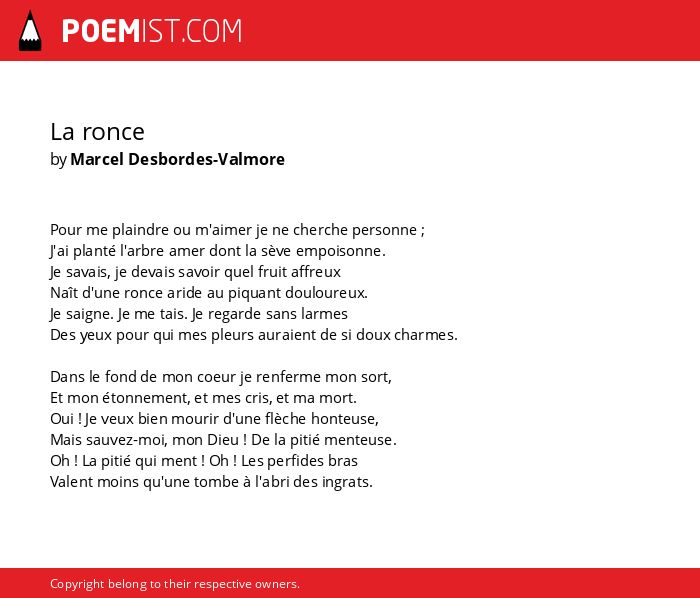 POEMIST.COM

La ronce
by Marcel Desbordes-Valmore

Pour me plaindre ou m'aimer je ne cherche personne ;
J'ai planté l'arbre amer dont la sève empoisonne.
Je savais, je devais savoir quel fruit affreux
Naît d'une ronce aride au piquant douloureux.
Je saigne. Je me tais. Je regarde sans larmes
Des yeux pour qui mes pleurs auraient de si doux charmes.

Dans le fond de mon coeur je renferme mon sort,
Et mon étonnement, et mes cris, et ma mort.
Oui ! Je veux bien mourir d'une flèche honteuse,
Mais sauvez-moi, mon Dieu ! De la pitié menteuse.
Oh ! La pitié qui ment ! Oh ! Les perfides bras
Valent moins qu'une tombe à l'abri des ingrats.

Copyright belong to their respective owners.